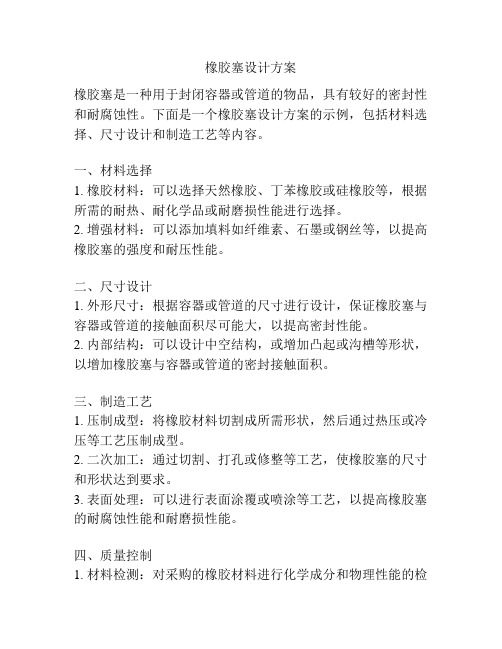 橡胶塞设计方案

橡胶塞是一种用于封闭容器或管道的物品，具有较好的密封性和耐腐蚀性。下面是一个橡胶塞设计方案的示例，包括材料选择、尺寸设计和制造工艺等内容。

一、材料选择
1. 橡胶材料：可以选择天然橡胶、丁苯橡胶或硅橡胶等，根据所需的耐热、耐化学品或耐磨损性能进行选择。
2. 增强材料：可以添加填料如纤维素、石墨或钢丝等，以提高橡胶塞的强度和耐压性能。

二、尺寸设计
1. 外形尺寸：根据容器或管道的尺寸进行设计，保证橡胶塞与容器或管道的接触面积尽可能大，以提高密封性能。
2. 内部结构：可以设计中空结构，或增加凸起或沟槽等形状，以增加橡胶塞与容器或管道的密封接触面积。

三、制造工艺
1. 压制成型：将橡胶材料切割成所需形状，然后通过热压或冷压等工艺压制成型。
2. 二次加工：通过切割、打孔或修整等工艺，使橡胶塞的尺寸和形状达到要求。
3. 表面处理：可以进行表面涂覆或喷涂等工艺，以提高橡胶塞的耐腐蚀性能和耐磨损性能。

四、质量控制
1. 材料检测：对采购的橡胶材料进行化学成分和物理性能的检